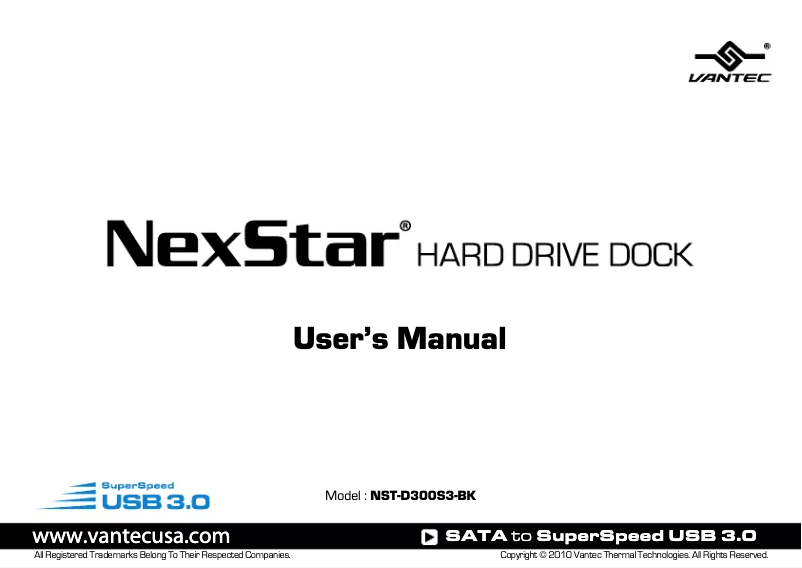 VANTEC®

NexStar® HARD DRIVE DOCK

User's Manual

SuperSpeed
USB 3.0

Model : NST-D300S3-BK

www.vantecusa.com

SATA to SuperSpeed USB 3.0

All Registered Trademarks Belong To Their Respected Companies.

Copyright © 2010 Vantec Thermal Technologies. All Rights Reserved.